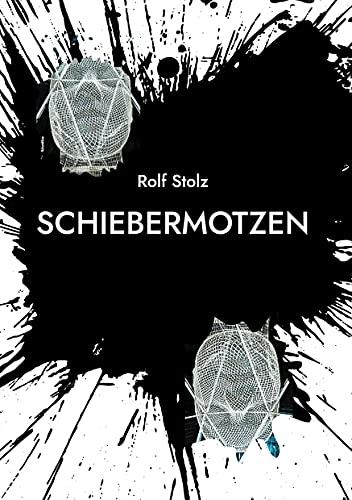 Rolf Stolz

SCHIEBERMOTZEN